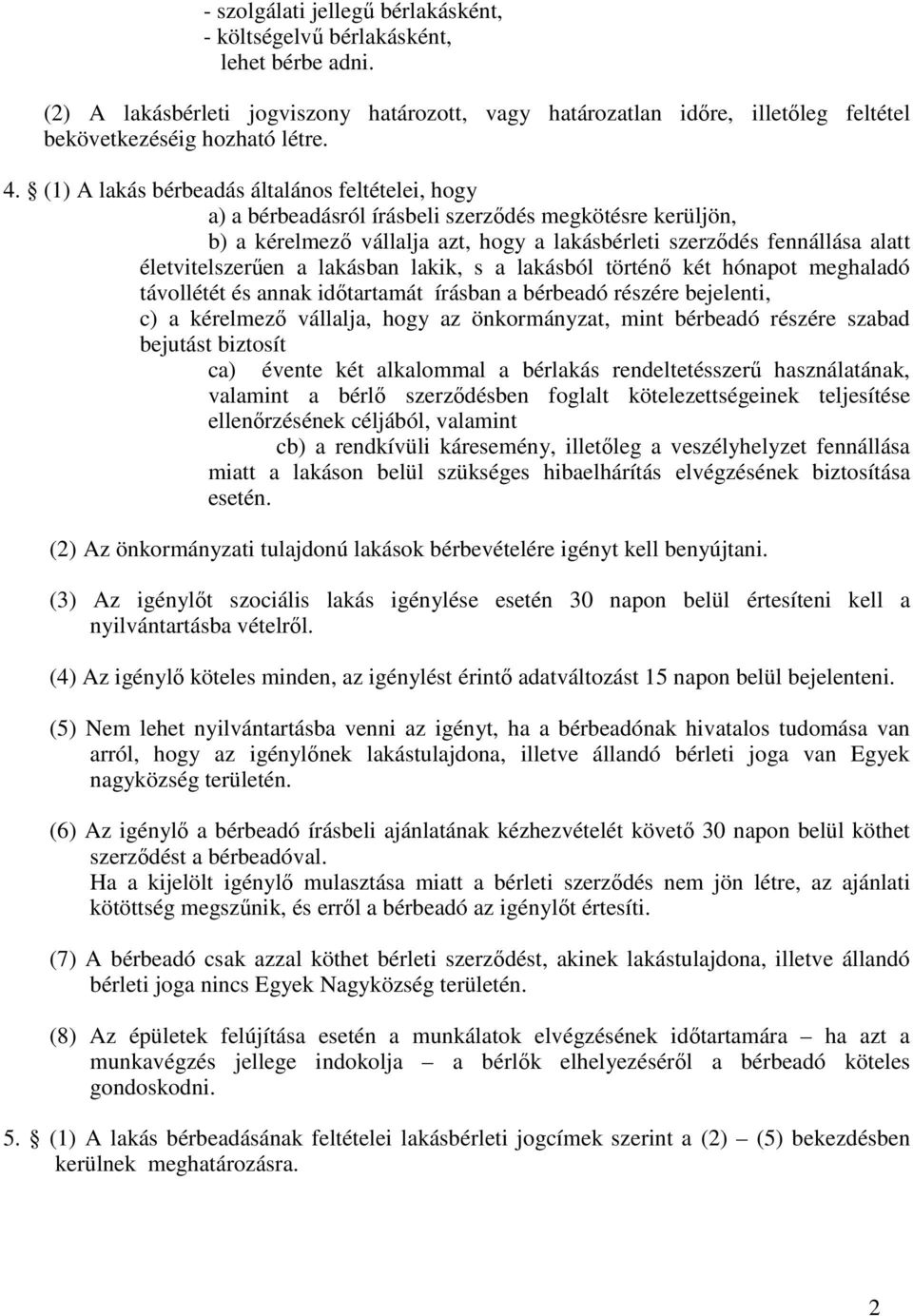 - szolgálati jellegű bérlakásként,
- költségelvű bérlakásként,
lehet bérbe adni.

(2) A lakásbérleti jogviszony határozott, vagy határozatlan időre, illetőleg feltétel bekövetkezéséig hozható létre.

4. § (1) A lakás bérbeadás általános feltételei, hogy
a) a bérbeadásról írásbeli szerződés megkötésre kerüljön,
b) a kérelmező vállalja azt, hogy a lakásbérleti szerződés fennállása alatt életvitelszerűen a lakásban lakik, s a lakásból történő két hónapot meghaladó távollétét és annak időtartamát írásban a bérbeadó részére bejelenti,
c) a kérelmező vállalja, hogy az önkormányzat, mint bérbeadó részére szabad bejutást biztosít
ca) évente két alkalommal a bérlakás rendeltetésszerű használatának, valamint a bérlő szerződésben foglalt kötelezettségeinek teljesítése ellenőrzésének céljából, valamint
cb) a rendkívüli káresemény, illetőleg a veszélyhelyzet fennállása miatt a lakáson belül szükséges hibaelhárítás elvégzésének biztosítása esetén.

(2) Az önkormányzati tulajdonú lakások bérbevételére igényt kell benyújtani.

(3) Az igénylőt szociális lakás igénylése esetén 30 napon belül értesíteni kell a nyilvántartásba vételről.

(4) Az igénylő köteles minden, az igénylést érintő adatváltozást 15 napon belül bejelenteni.

(5) Nem lehet nyilvántartásba venni az igényt, ha a bérbeadónak hivatalos tudomása van arról, hogy az igénylőnek lakástulajdona, illetve állandó bérleti joga van Egyek nagyközség területén.

(6) Az igénylő a bérbeadó írásbeli ajánlatának kézhezvételét követő 30 napon belül köthet szerződést a bérbeadóval.
Ha a kijelölt igénylő mulasztása miatt a bérleti szerződés nem jön létre, az ajánlati kötöttség megszűnik, és erről a bérbeadó az igénylőt értesíti.

(7) A bérbeadó csak azzal köthet bérleti szerződést, akinek lakástulajdona, illetve állandó bérleti joga nincs Egyek Nagyközség területén.

(8) Az épületek felújítása esetén a munkálatok elvégzésének időtartamára – ha azt a munkavégzés jellege indokolja – a bérlők elhelyezéséről a bérbeadó köteles gondoskodni.

5. § (1) A lakás bérbeadásának feltételei lakásbérleti jogcímek szerint a (2) – (5) bekezdésben kerülnek meghatározásra.

2